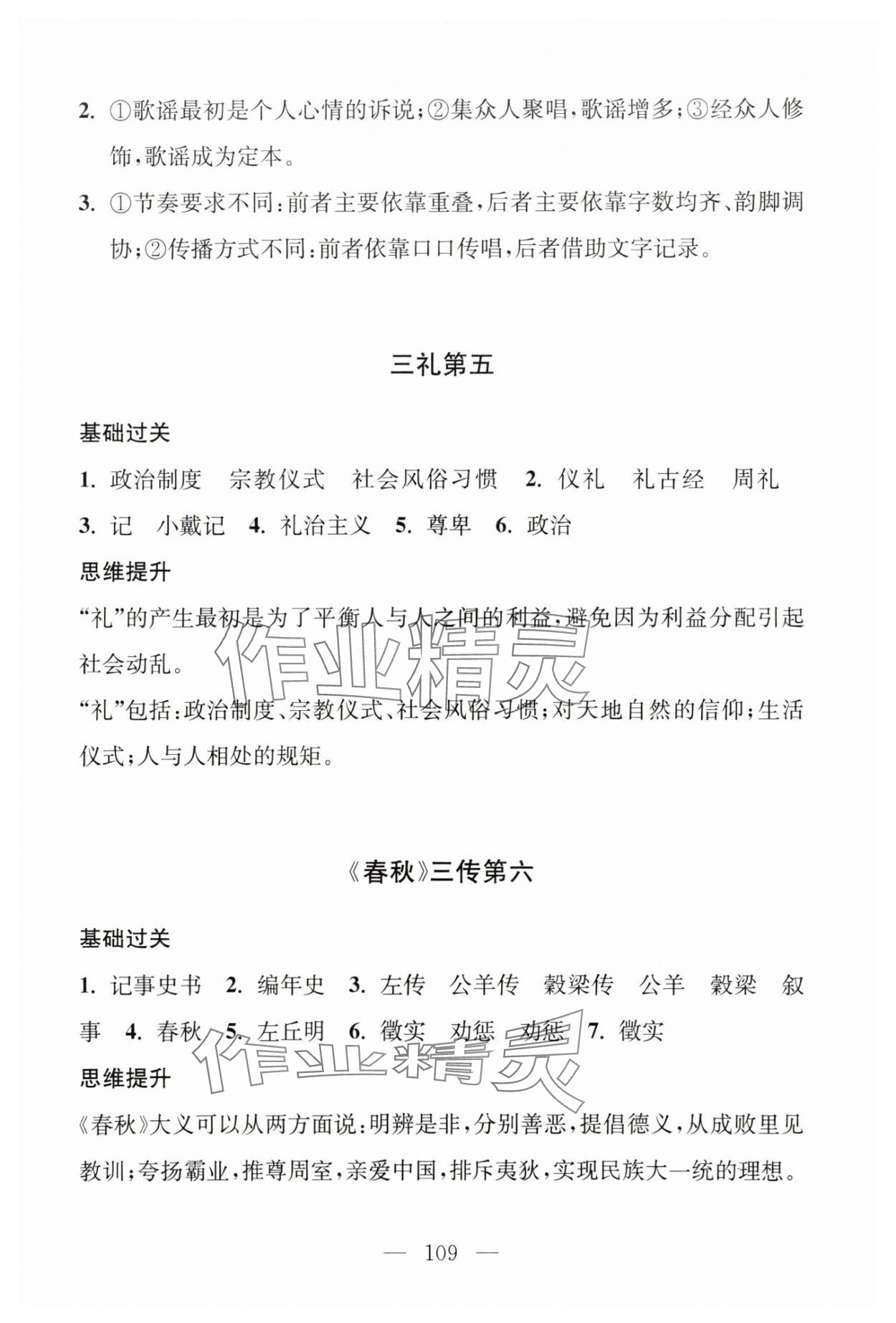 2. ①歌谣最初是个人心情的诉说；②集众人聚唱，歌谣增多；③经众人修饰，歌谣成为定本。

3. ①节奏要求不同：前者主要依靠重叠，后者主要依靠字数均齐、韵脚调协；②传播方式不同：前者依靠口口传唱，后者借助文字记录。

三礼第五

基础过关

1. 政治制度　宗教仪式　社会风俗习惯　2. 仪礼　礼古经　周礼　3. 记　小戴记　4. 礼治主义　5. 尊卑　6. 政治

思维提升

“礼”的产生最初是为了平衡人与人之间的利益，避免因为利益分配引起社会动乱。

“礼”包括：政治制度、宗教仪式、社会风俗习惯；对天地自然的信仰；生活仪式；人与人相处的规矩。

作业精灵

《春秋》三传第六

基础过关

1. 记事史书　2. 编年史　3. 左传　公羊传　穀梁传　公羊　穀梁　叙事　4. 春秋　5. 左丘明　6. 徵实　劝惩　劝惩　7. 徵实

作业精灵

思维提升

《春秋》大义可以从两方面说：明辨是非，分别善恶，提倡德义，从成败里见教训；夸扬霸业，推尊周室，亲爱中国，排斥夷狄，实现民族大一统的理想。

— 109 —